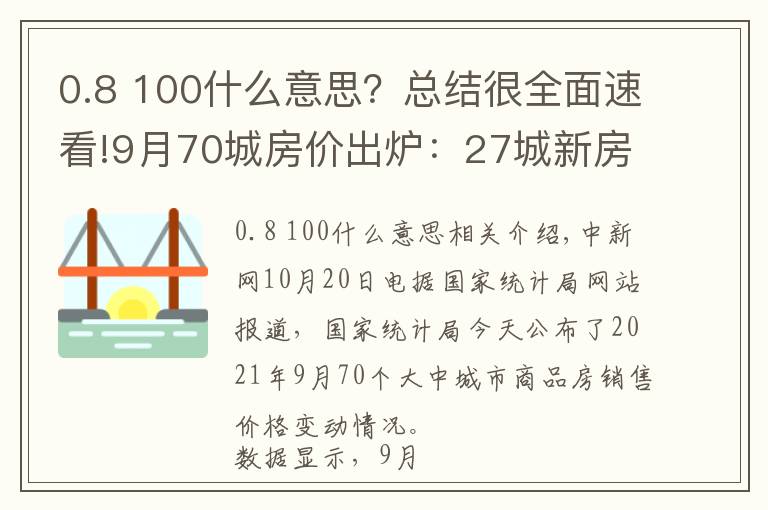 0.8 100什么意思？总结很全面速看!9月70城房价出炉：27城新房

0.8 100什么意思相关介绍，中新网10月20日电据国家统计局网站报道，国家统计局今天公布了2021年9月70个大中城市商品房销售价格变动情况。
数据显示，9月